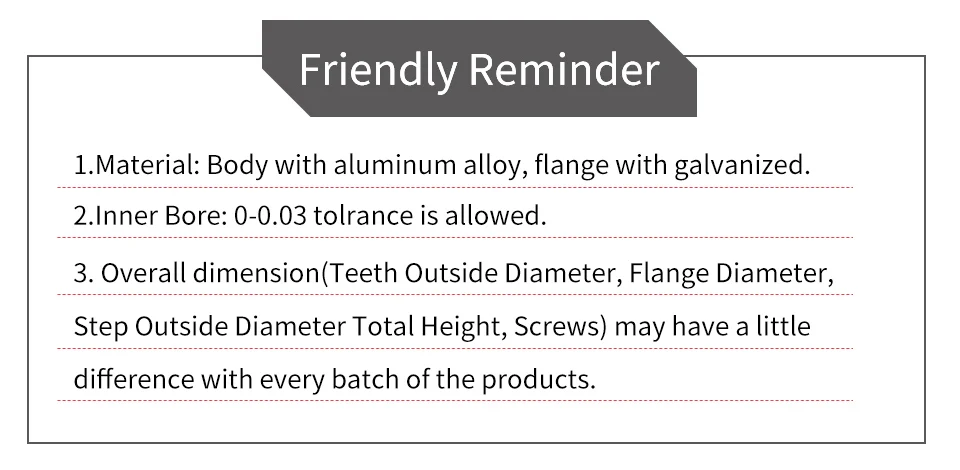 Friendly Reminder

1.Material: Body with aluminum alloy, flange with galvanized.

2.Inner Bore: 0-0.03 tolrance is allowed.

3. Overall dimension(Teeth Outside Diameter, Flange Diameter, Step Outside Diameter Total Height, Screws) may have a little difference with every batch of the products.